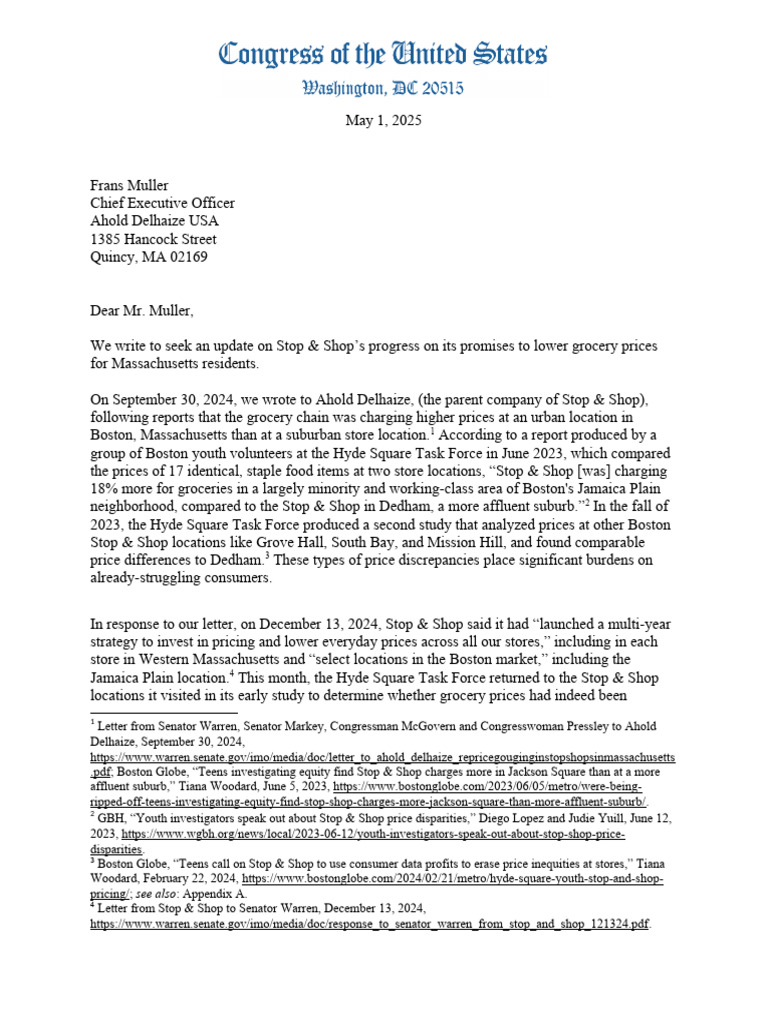 Congress of the United States
Washington, DC 20515

May 1, 2025

Frans Muller
Chief Executive Officer
Ahold Delhaize USA
1385 Hancock Street
Quincy, MA 02169

Dear Mr. Muller,

We write to seek an update on Stop & Shop's progress on its promises to lower grocery prices for Massachusetts residents.

On September 30, 2024, we wrote to Ahold Delhaize, (the parent company of Stop & Shop), following reports that the grocery chain was charging higher prices at an urban location in Boston, Massachusetts than at a suburban store location.$^1$ According to a report produced by a group of Boston youth volunteers at the Hyde Square Task Force in June 2023, which compared the prices of 17 identical, staple food items at two store locations, "Stop & Shop [was] charging 18% more for groceries in a largely minority and working-class area of Boston's Jamaica Plain neighborhood, compared to the Stop & Shop in Dedham, a more affluent suburb."$^2$ In the fall of 2023, the Hyde Square Task Force produced a second study that analyzed prices at other Boston Stop & Shop locations like Grove Hall, South Bay, and Mission Hill, and found comparable price differences to Dedham.$^3$ These types of price discrepancies place significant burdens on already-struggling consumers.

In response to our letter, on December 13, 2024, Stop & Shop said it had "launched a multi-year strategy to invest in pricing and lower everyday prices across all our stores," including in each store in Western Massachusetts and "select locations in the Boston market," including the Jamaica Plain location.$^4$ This month, the Hyde Square Task Force returned to the Stop & Shop locations it visited in its early study to determine whether grocery prices had indeed been

$^1$ Letter from Senator Warren, Senator Markey, Congressman McGovern and Congresswoman Pressley to Ahold Delhaize, September 30, 2024, https://www.warren.senate.gov/imo/media/doc/letter_to_ahold_delhaize_repricegouginginstopshopsinmassachusetts.pdf; Boston Globe, "Teens investigating equity find Stop & Shop charges more in Jackson Square than at a more affluent suburb," Tiana Woodard, June 5, 2023, https://www.bostonglobe.com/2023/06/05/metro/were-being-ripped-off-teens-investigating-equity-find-stop-shop-charges-more-jackson-square-than-more-affluent-suburb/.
$^2$ GBH, "Youth investigators speak out about Stop & Shop price disparities," Diego Lopez and Judie Yuill, June 12, 2023, https://www.wgbh.org/news/local/2023-06-12/youth-investigators-speak-out-about-stop-shop-price-disparities.
$^3$ Boston Globe, "Teens call on Stop & Shop to use consumer data profits to erase price inequities at stores," Tiana Woodard, February 22, 2024, https://www.bostonglobe.com/2024/02/21/metro/hyde-square-youth-stop-and-shop-pricing/; see also: Appendix A.
$^4$ Letter from Stop & Shop to Senator Warren, December 13, 2024, https://www.warren.senate.gov/imo/media/doc/response_to_senator_warren_from_stop_and_shop_121324.pdf.